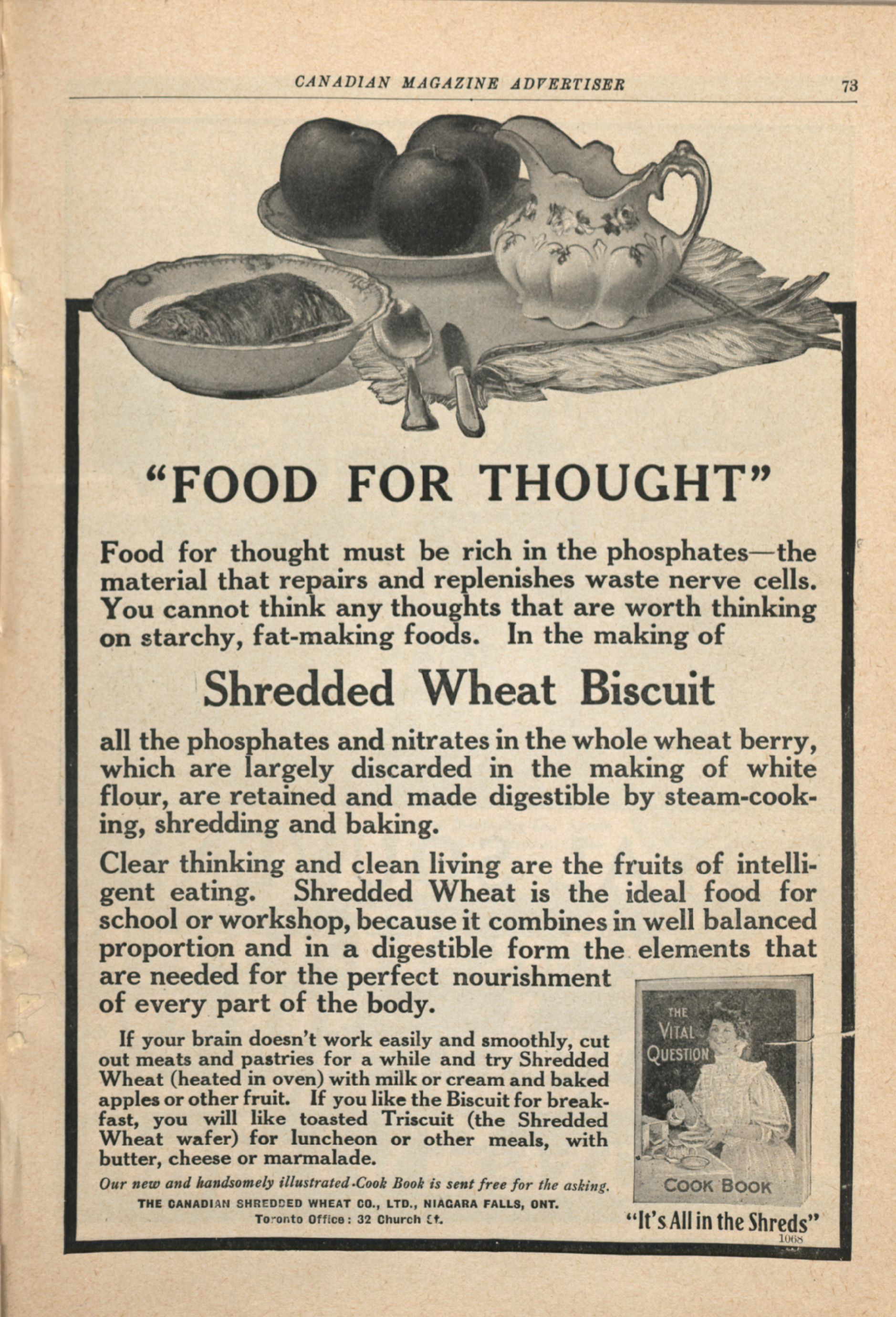 CANADIAN MAGAZINE ADVERTISER 73

"FOOD FOR THOUGHT"

Food for thought must be rich in the phosphates—the material that repairs and replenishes waste nerve cells. You cannot think any thoughts that are worth thinking on starchy, fat-making foods. In the making of

Shredded Wheat Biscuit

all the phosphates and nitrates in the whole wheat berry, which are largely discarded in the making of white flour, are retained and made digestible by steam-cooking, shredding and baking.

Clear thinking and clean living are the fruits of intelligent eating. Shredded Wheat is the ideal food for school or workshop, because it combines in well balanced proportion and in a digestible form the elements that are needed for the perfect nourishment of every part of the body.

If your brain doesn't work easily and smoothly, cut out meats and pastries for a while and try Shredded Wheat (heated in oven) with milk or cream and baked apples or other fruit. If you like the Biscuit for breakfast, you will like toasted Triscuit (the Shredded Wheat wafer) for luncheon or other meals, with butter, cheese or marmalade.

Our new and handsomely illustrated Cook Book is sent free for the asking.

THE CANADIAN SHREDDED WHEAT CO., LTD., NIAGARA FALLS, ONT.
Toronto Office: 32 Church St.

THE VITAL QUESTION
COOK BOOK

"It's All in the Shreds"

1068